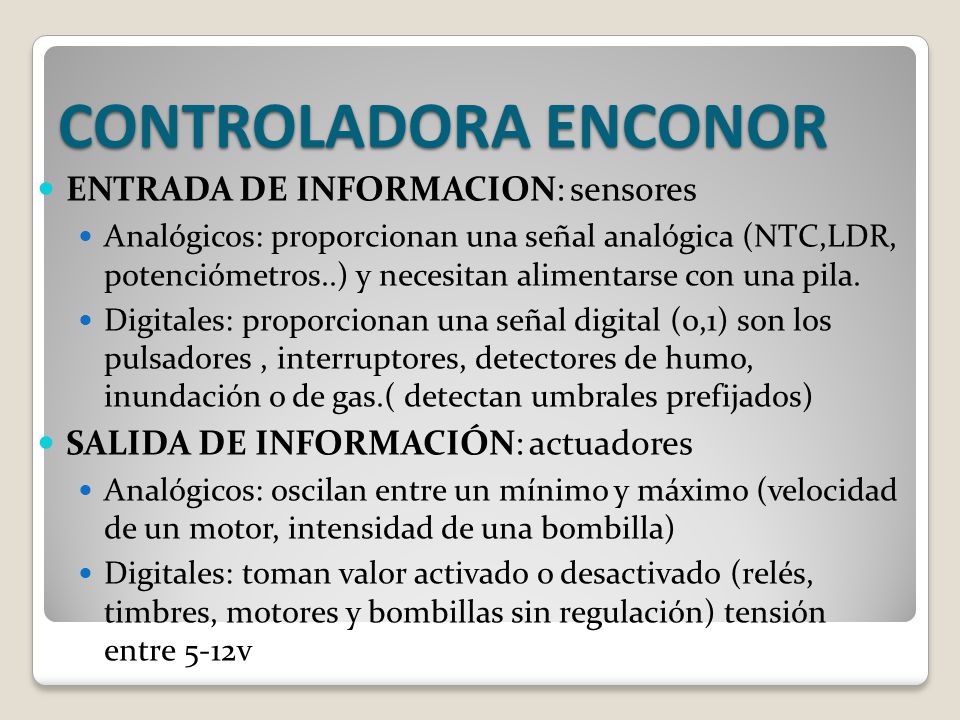 CONTROLADORA ENCONOR

ENTRADA DE INFORMACION: sensores

Analógicos: proporcionan una señal analógica (NTC,LDR, potenciómetros..) y necesitan alimentarse con una pila.

Digitales: proporcionan una señal digital (0,1) son los pulsadores , interruptores, detectores de humo, inundación o de gas.( detectan umbrales prefijados)

SALIDA DE INFORMACIÓN: actuadores

Analógicos: oscilan entre un mínimo y máximo (velocidad de un motor, intensidad de una bombilla)

Digitales: toman valor activado o desactivado (relés, timbres, motores y bombillas sin regulación) tensión entre 5-12v